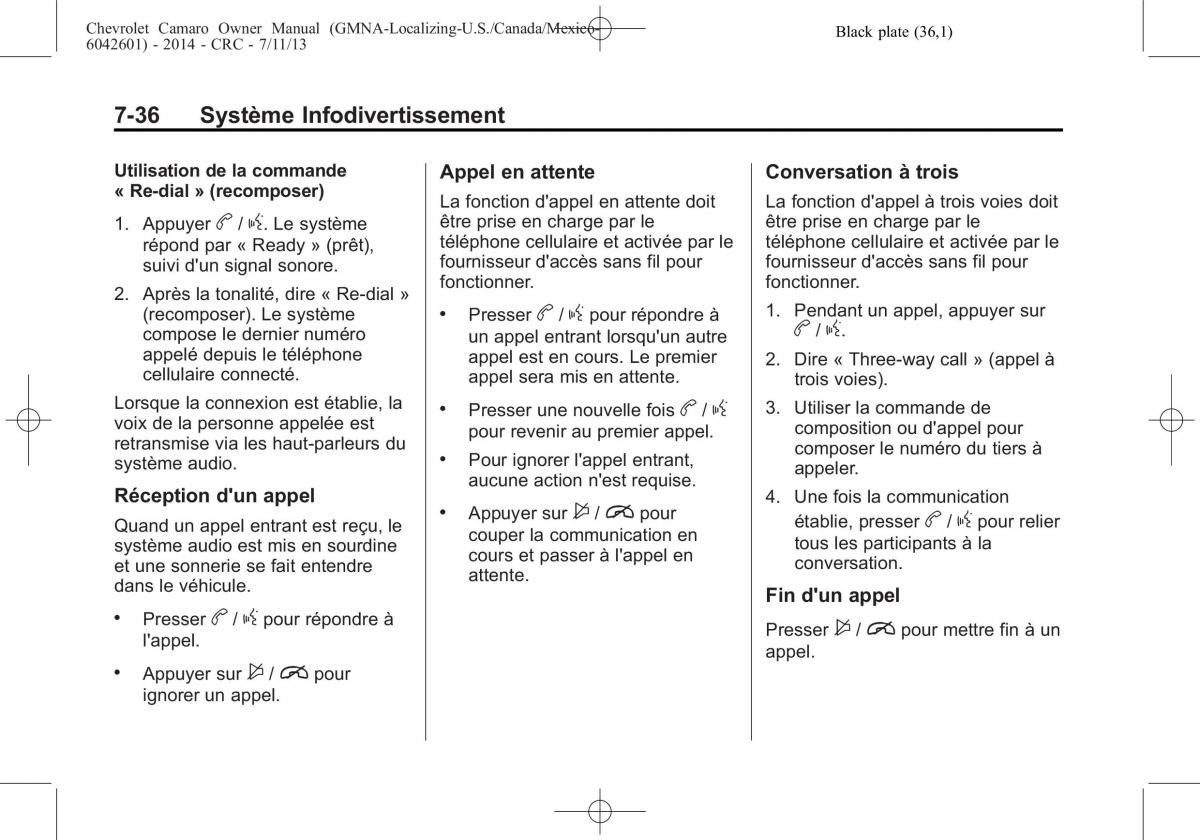 Chevrolet Camaro Owner Manual (GMNA-Localizing-U.S./Canada/Mexico-6042601) - 2014 - CRC - 7/11/13

Black plate (36,1)

7-36 Système Infodivertissement

Utilisation de la commande « Re-dial » (recomposer)

1. Appuyer / . Le système répond par « Ready » (prêt), suivi d'un signal sonore.

2. Après la tonalité, dire « Re-dial » (recomposer). Le système compose le dernier numéro appelé depuis le téléphone cellulaire connecté.

Lorsque la connexion est établie, la voix de la personne appelée est retransmise via les haut-parleurs du système audio.

Réception d'un appel

Quand un appel entrant est reçu, le système audio est mis en sourdine et une sonnerie se fait entendre dans le véhicule.

• Presser / pour répondre à l'appel.

• Appuyer sur / pour ignorer un appel.

Appel en attente

La fonction d'appel en attente doit être prise en charge par le téléphone cellulaire et activée par le fournisseur d'accès sans fil pour fonctionner.

• Presser / pour répondre à un appel entrant lorsqu'un autre appel est en cours. Le premier appel sera mis en attente.

• Presser une nouvelle fois / pour revenir au premier appel.

• Pour ignorer l'appel entrant, aucune action n'est requise.

• Appuyer sur / pour couper la communication en cours et passer à l'appel en attente.

Conversation à trois

La fonction d'appel à trois voies doit être prise en charge par le téléphone cellulaire et activée par le fournisseur d'accès sans fil pour fonctionner.

1. Pendant un appel, appuyer sur / .

2. Dire « Three-way call » (appel à trois voies).

3. Utiliser la commande de composition ou d'appel pour composer le numéro du tiers à appeler.

4. Une fois la communication établie, presser / pour relier tous les participants à la conversation.

Fin d'un appel

Presser / pour mettre fin à un appel.